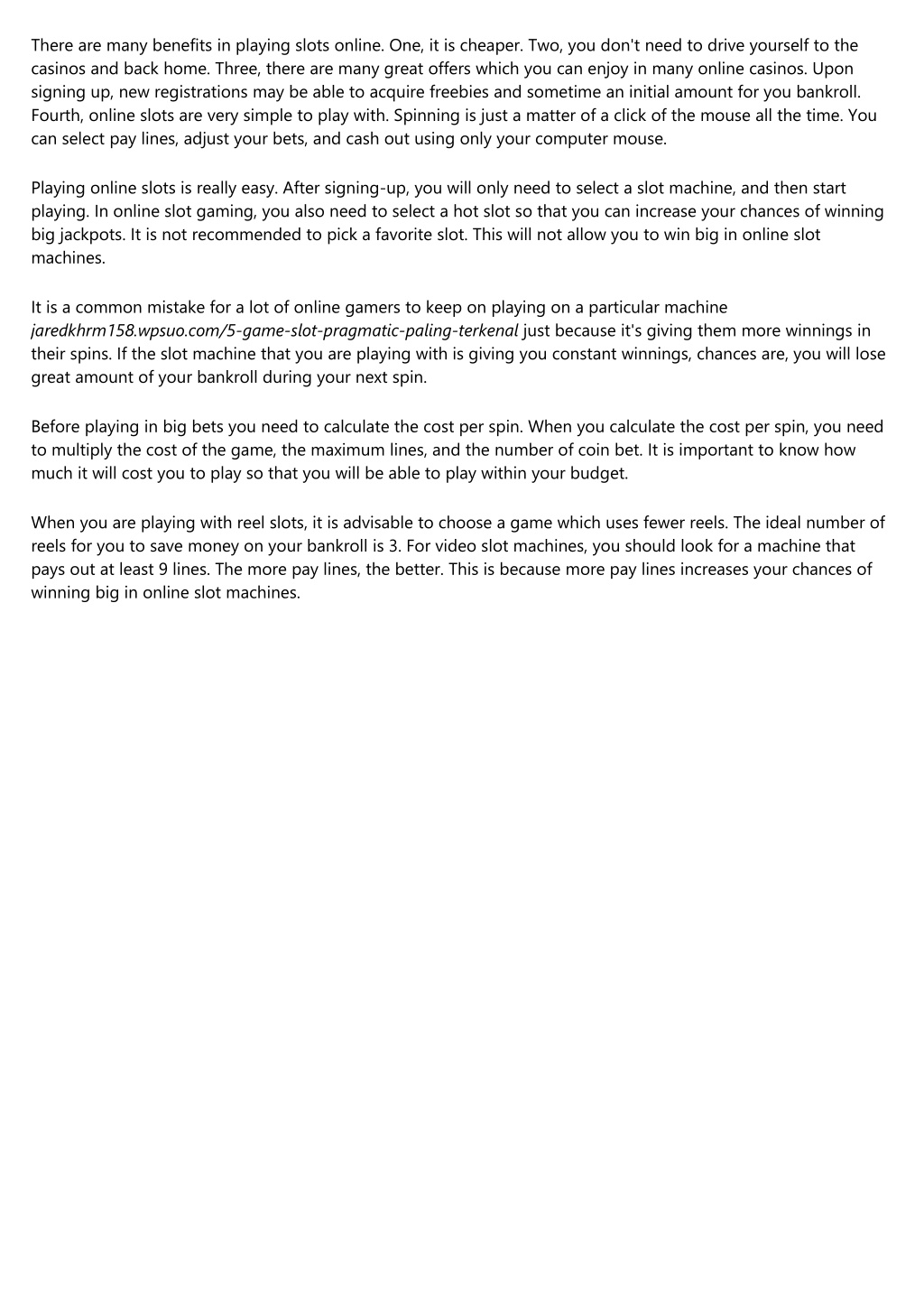 There are many benefits in playing slots online. One, it is cheaper. Two, you don't need to drive yourself to the casinos and back home. Three, there are many great offers which you can enjoy in many online casinos. Upon signing up, new registrations may be able to acquire freebies and sometime an initial amount for you bankroll. Fourth, online slots are very simple to play with. Spinning is just a matter of a click of the mouse all the time. You can select pay lines, adjust your bets, and cash out using only your computer mouse.

Playing online slots is really easy. After signing-up, you will only need to select a slot machine, and then start playing. In online slot gaming, you also need to select a hot slot so that you can increase your chances of winning big jackpots. It is not recommended to pick a favorite slot. This will not allow you to win big in online slot machines.

It is a common mistake for a lot of online gamers to keep on playing on a particular machine jaredkhrm158.wpsuo.com/5-game-slot-pragmatic-paling-terkenal just because it's giving them more winnings in their spins. If the slot machine that you are playing with is giving you constant winnings, chances are, you will lose great amount of your bankroll during your next spin.

Before playing in big bets you need to calculate the cost per spin. When you calculate the cost per spin, you need to multiply the cost of the game, the maximum lines, and the number of coin bet. It is important to know how much it will cost you to play so that you will be able to play within your budget.

When you are playing with reel slots, it is advisable to choose a game which uses fewer reels. The ideal number of reels for you to save money on your bankroll is 3. For video slot machines, you should look for a machine that pays out at least 9 lines. The more pay lines, the better. This is because more pay lines increases your chances of winning big in online slot machines.